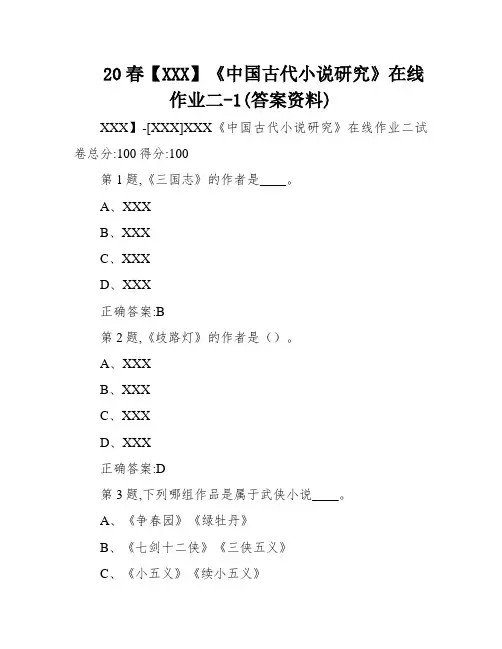 20春【XXX】《中国古代小说研究》在线作业二-1(答案资料)

XXX】-[XXX]XXX《中国古代小说研究》在线作业二试卷总分:100 得分:100

第1题,《三国志》的作者是____。

A、XXX

B、XXX

C、XXX

D、XXX

正确答案:B

第2题,《歧路灯》的作者是()。

A、XXX

B、XXX

C、XXX

D、XXX

正确答案:D

第3题,下列哪组作品是属于武侠小说____。

A、《争春园》《绿牡丹》

B、《七剑十二侠》《三侠五义》

C、《小五义》《续小五义》